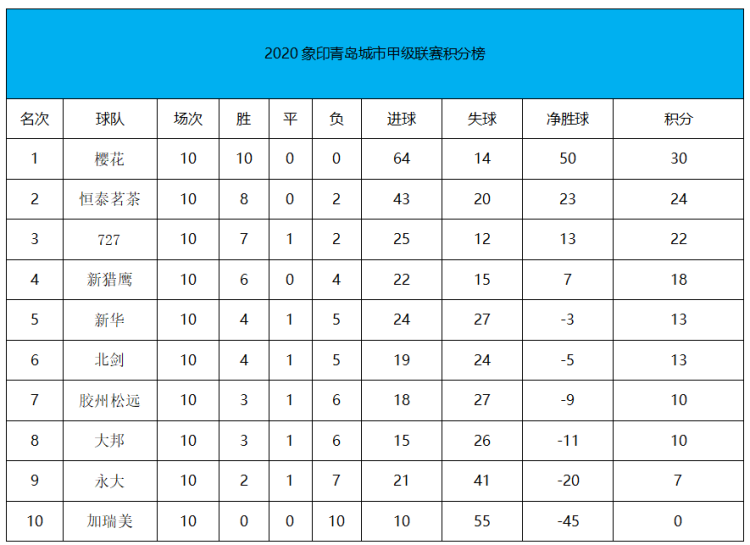 2020 象印青岛城市甲级联赛积分榜

| 名次 | 球队 | 场次 | 胜 | 平 | 负 | 进球 | 失球 | 净胜球 | 积分 |
|---|---|---|---|---|---|---|---|---|---|
| 1 | 樱花 | 10 | 10 | 0 | 0 | 64 | 14 | 50 | 30 |
| 2 | 恒泰茗茶 | 10 | 8 | 0 | 2 | 43 | 20 | 23 | 24 |
| 3 | 727 | 10 | 7 | 1 | 2 | 25 | 12 | 13 | 22 |
| 4 | 新猎鹰 | 10 | 6 | 0 | 4 | 22 | 15 | 7 | 18 |
| 5 | 新华 | 10 | 4 | 1 | 5 | 24 | 27 | -3 | 13 |
| 6 | 北剑 | 10 | 4 | 1 | 5 | 19 | 24 | -5 | 13 |
| 7 | 胶州松远 | 10 | 3 | 1 | 6 | 18 | 27 | -9 | 10 |
| 8 | 大邦 | 10 | 3 | 1 | 6 | 15 | 26 | -11 | 10 |
| 9 | 永大 | 10 | 2 | 1 | 7 | 21 | 41 | -20 | 7 |
| 10 | 加瑞美 | 10 | 0 | 0 | 10 | 10 | 55 | -45 | 0 |